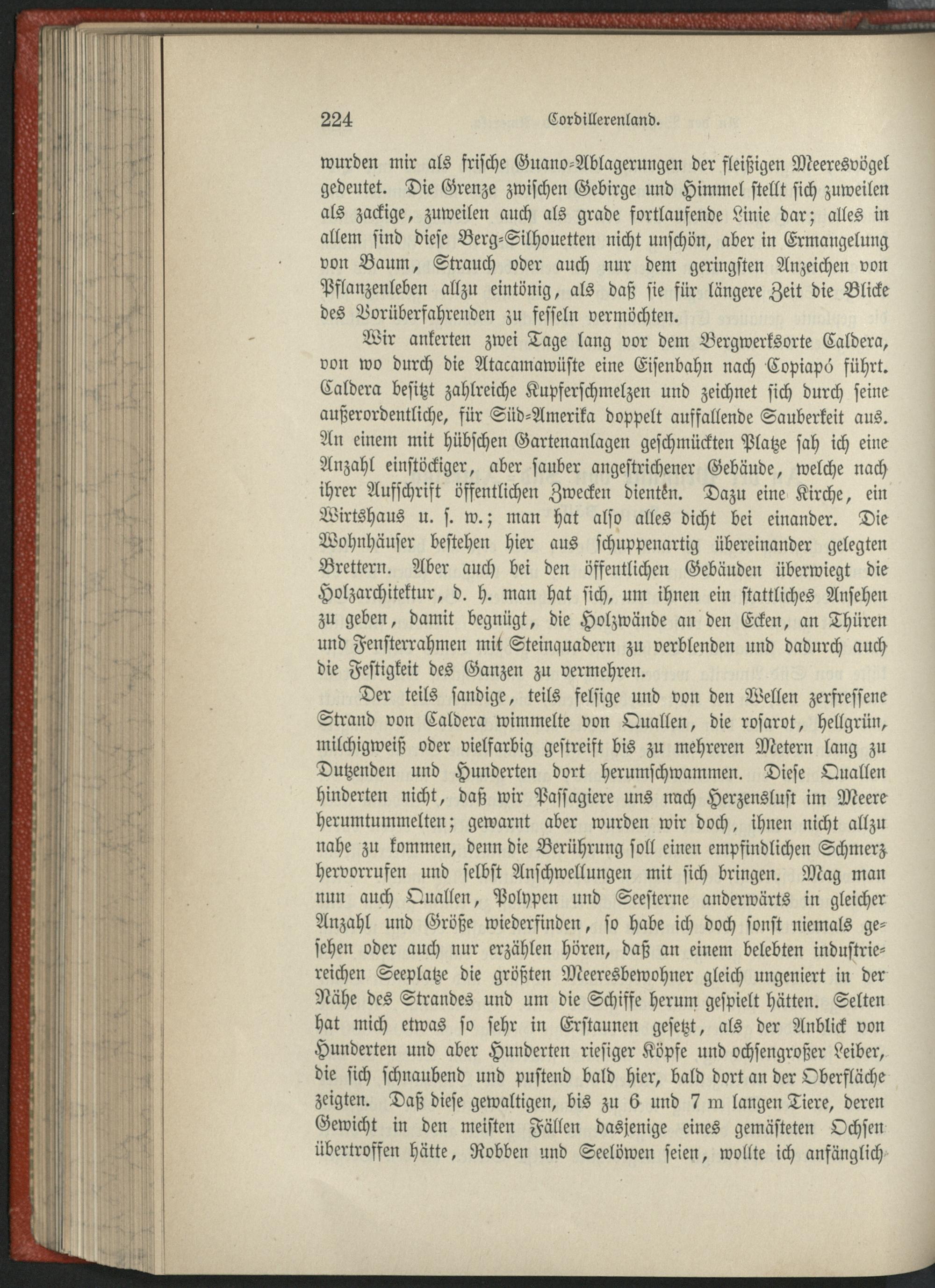 224 Cordillerenland.

wurden mir als frische Guano-Ablagerungen der fleißigen Meeresvögel gedeutet. Die Grenze zwischen Gebirge und Himmel stellt sich zuweilen als zackige, zuweilen auch als grade fortlaufende Linie dar; alles in allem sind diese Berg-Silhouetten nicht unschön, aber in Ermangelung von Baum, Strauch oder auch nur dem geringsten Anzeichen von Pflanzenleben allzu eintönig, als daß sie für längere Zeit die Blicke des Vorüberfahrenden zu fesseln vermöchten.

Wir ankerten zwei Tage lang vor dem Bergwerksorte Caldera, von wo durch die Atacamawüste eine Eisenbahn nach Copiapó führt. Caldera besitzt zahlreiche Kupferschmelzen und zeichnet sich durch seine außerordentliche, für Süd-Amerika doppelt auffallende Sauberkeit aus. An einem mit hübschen Gartenanlagen geschmückten Platze sah ich eine Anzahl einstöckiger, aber sauber angestrichener Gebäude, welche nach ihrer Aufschrift öffentlichen Zwecken dienten. Dazu eine Kirche, ein Wirtshaus u. s. w.; man hat also alles dicht bei einander. Die Wohnhäuser bestehen hier aus schuppenartig übereinander gelegten Brettern. Aber auch bei den öffentlichen Gebäuden überwiegt die Holzarchitektur, d. h. man hat sich, um ihnen ein stattliches Ansehen zu geben, damit begnügt, die Holzwände an den Ecken, an Thüren und Fensterrahmen mit Steinquadern zu verblenden und dadurch auch die Festigkeit des Ganzen zu vermehren.

Der teils sandige, teils felsige und von den Wellen zerfressene Strand von Caldera wimmelte von Quallen, die rosarot, hellgrün, milchigweiß oder vielfarbig gestreift bis zu mehreren Metern lang zu Dutzenden und Hunderten dort herumschwammen. Diese Quallen hinderten nicht, daß wir Passagiere uns nach Herzenslust im Meere herumtummelten; gewarnt aber wurden wir doch, ihnen nicht allzu nahe zu kommen, denn die Berührung soll einen empfindlichen Schmerz hervorrufen und selbst Anschwellungen mit sich bringen. Mag man nun auch Quallen, Polypen und Seesterne anderwärts in gleicher Anzahl und Größe wiederfinden, so habe ich doch sonst niemals gesehen oder auch nur erzählen hören, daß an einem belebten industriereichen Seeplatze die größten Meeresbewohner gleich ungeniert in der Nähe des Strandes und um die Schiffe herum gespielt hätten. Selten hat mich etwas so sehr in Erstaunen gesetzt, als der Anblick von Hunderten und aber Hunderten riesiger Köpfe und ochsengroßer Leiber, die sich schnaubend und pustend bald hier, bald dort an der Oberfläche zeigten. Daß diese gewaltigen, bis zu 6 und 7 m langen Tiere, deren Gewicht in den meisten Fällen dasjenige eines gemästeten Ochsen übertroffen hätte, Robben und Seelöwen seien, wollte ich anfänglich